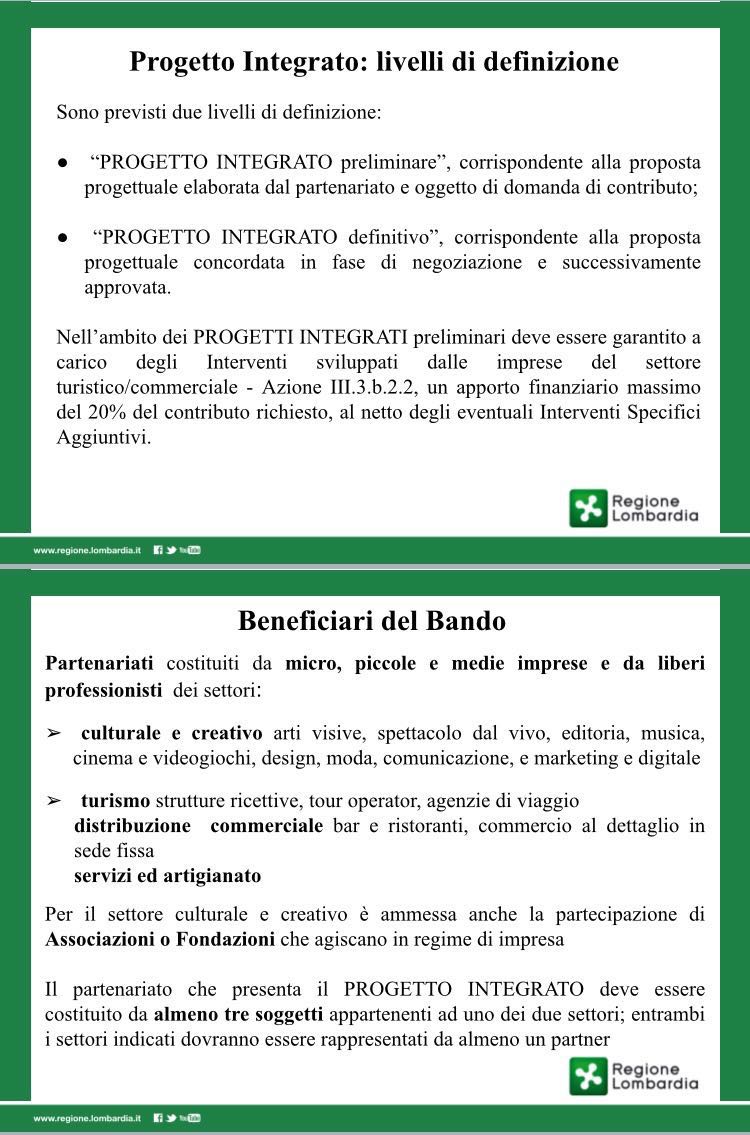 Progetto Integrato: livelli di definizione

Sono previsti due livelli di definizione:

● “PROGETTO INTEGRATO preliminare”, corrispondente alla proposta progettuale elaborata dal partenariato e oggetto di domanda di contributo;

● “PROGETTO INTEGRATO definitivo”, corrispondente alla proposta progettuale concordata in fase di negoziazione e successivamente approvata.

Nell’ambito dei PROGETTI INTEGRATI preliminari deve essere garantito a carico degli Interventi sviluppati dalle imprese del settore turistico/commerciale - Azione III.3.b.2.2, un apporto finanziario massimo del 20% del contributo richiesto, al netto degli eventuali Interventi Specifici Aggiuntivi.

Regione Lombardia

www.regione.lombardia.it

Beneficiari del Bando

Partenariati costituiti da micro, piccole e medie imprese e da liberi professionisti dei settori:

➢ culturale e creativo arti visive, spettacolo dal vivo, editoria, musica, cinema e videogiochi, design, moda, comunicazione, e marketing e digitale

➢ turismo strutture ricettive, tour operator, agenzie di viaggio
distribuzione commerciale bar e ristoranti, commercio al dettaglio in sede fissa
servizi ed artigianato

Per il settore culturale e creativo è ammessa anche la partecipazione di Associazioni o Fondazioni che agiscano in regime di impresa

Il partenariato che presenta il PROGETTO INTEGRATO deve essere costituito da almeno tre soggetti appartenenti ad uno dei due settori; entrambi i settori indicati dovranno essere rappresentati da almeno un partner

Regione Lombardia

www.regione.lombardia.it